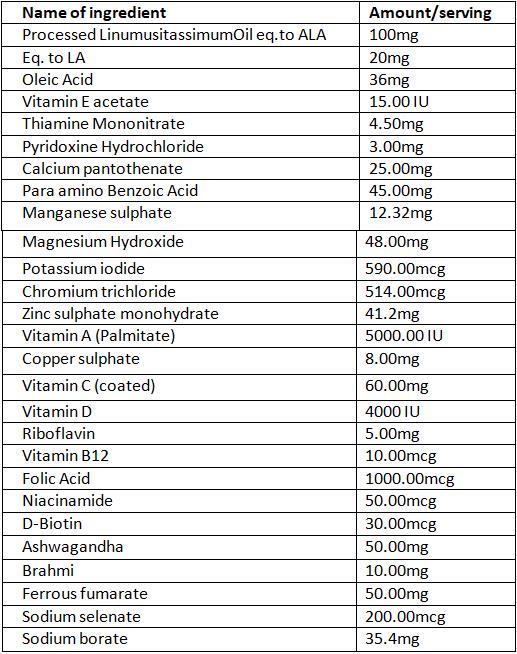 | Name of ingredient | Amount/serving |
|---|---|
| Processed LinumusitassimumOil eq.to ALA | 100mg |
| Eq. to LA | 20mg |
| Oleic Acid | 36mg |
| Vitamin E acetate | 15.00 IU |
| Thiamine Mononitrate | 4.50mg |
| Pyridoxine Hydrochloride | 3.00mg |
| Calcium pantothenate | 25.00mg |
| Para amino Benzoic Acid | 45.00mg |
| Manganese sulphate | 12.32mg |
| Magnesium Hydroxide | 48.00mg |
| Potassium iodide | 590.00mcg |
| Chromium trichloride | 514.00mcg |
| Zinc sulphate monohydrate | 41.2mg |
| Vitamin A (Palmitate) | 5000.00 IU |
| Copper sulphate | 8.00mg |
| Vitamin C (coated) | 60.00mg |
| Vitamin D | 4000 IU |
| Riboflavin | 5.00mg |
| Vitamin B12 | 10.00mcg |
| Folic Acid | 1000.00mcg |
| Niacinamide | 50.00mcg |
| D-Biotin | 30.00mcg |
| Ashwagandha | 50.00mg |
| Brahmi | 10.00mg |
| Ferrous fumarate | 50.00mg |
| Sodium selenate | 200.00mcg |
| Sodium borate | 35.4mg |